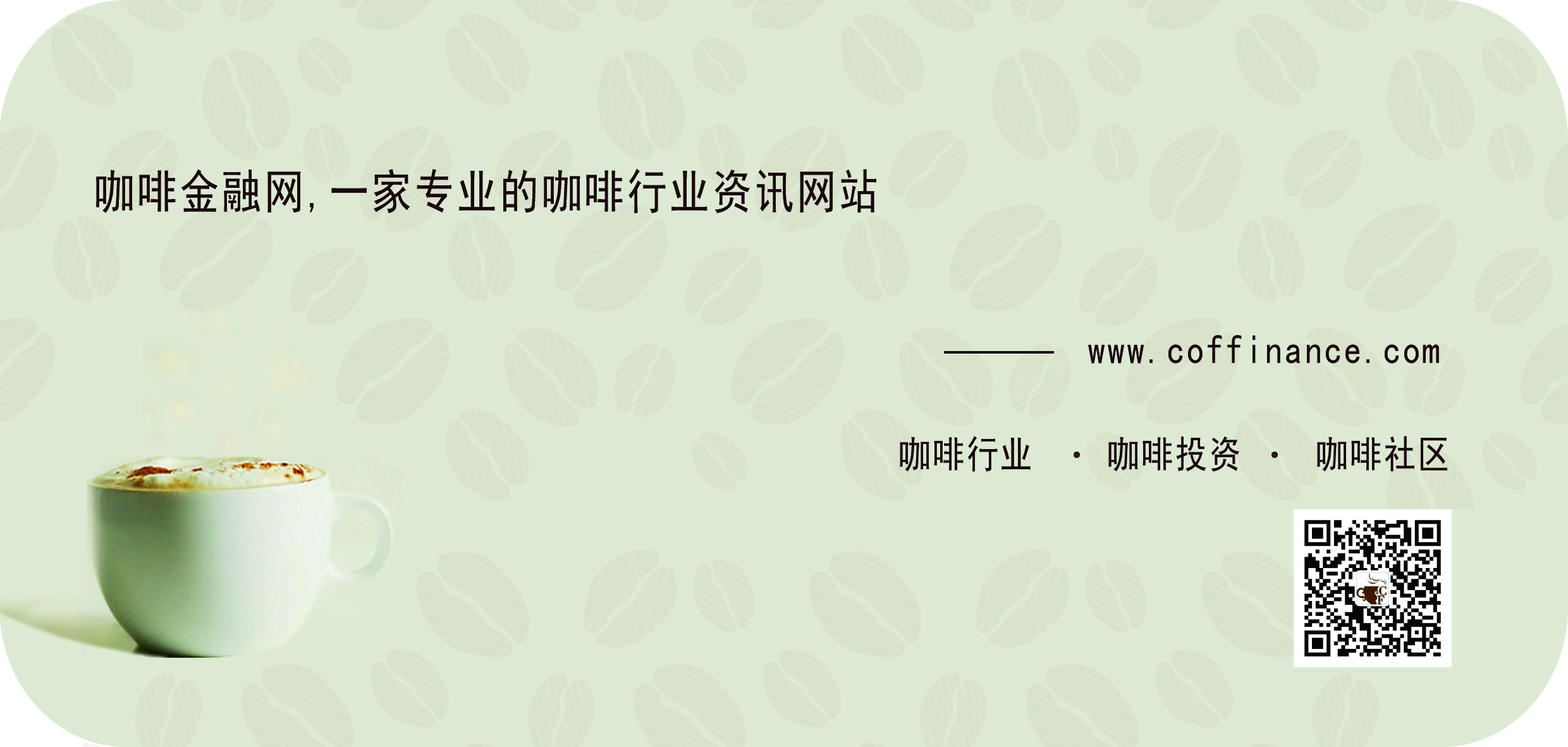 咖啡金融网，一家专业的咖啡行业资讯网站

www.coffinance.com

咖啡行业 · 咖啡投资 · 咖啡社区